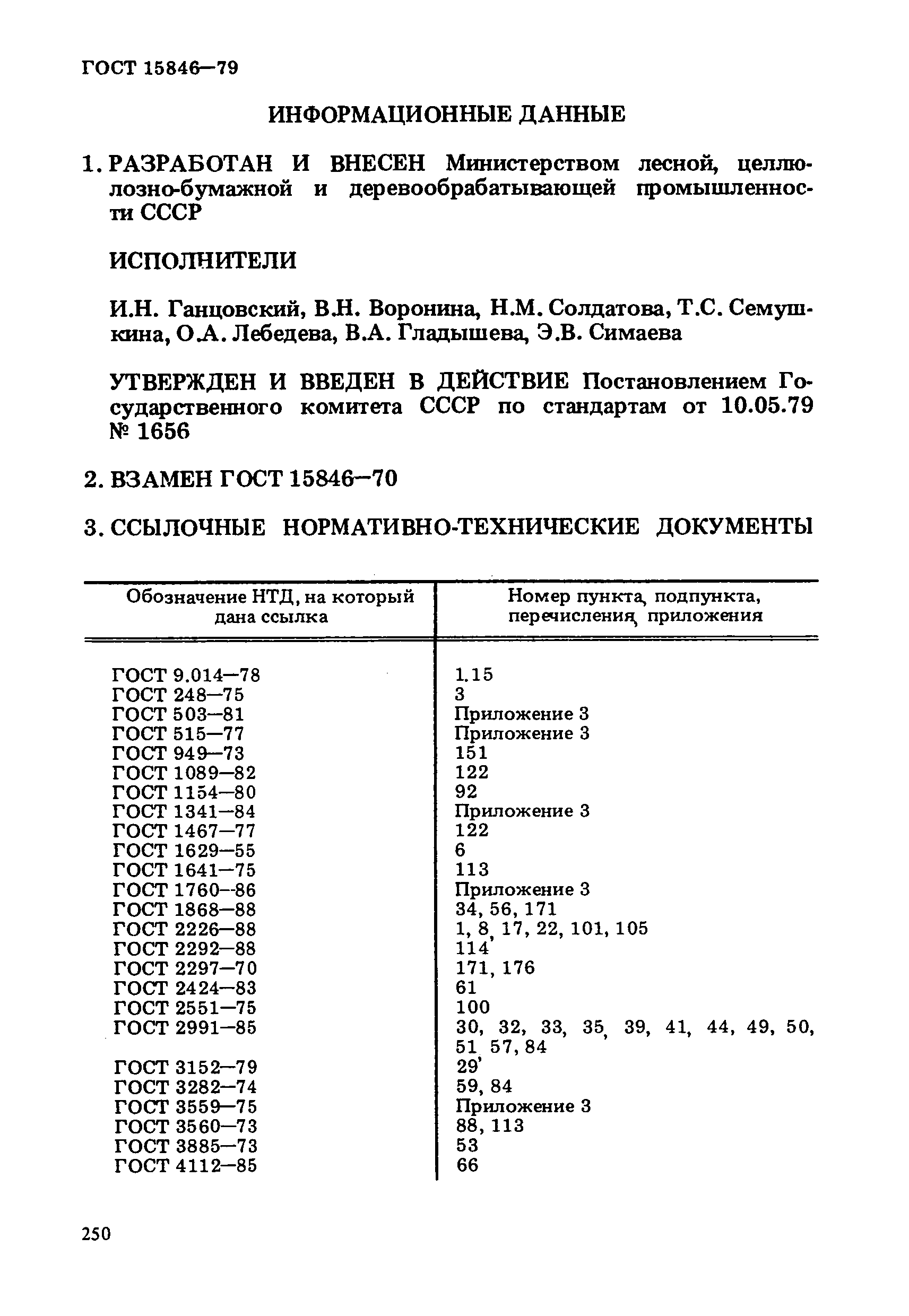 ГОСТ 15846—79

ИНФОРМАЦИОННЫЕ ДАННЫЕ

1. РАЗРАБОТАН И ВНЕСЕН Министерством лесной, целлюлозно-бумажной и деревообрабатывающей промышленности СССР

ИСПОЛНИТЕЛИ

И.Н. Ганцовский, В.Н. Воронина, Н.М. Солдатова, Т.С. Семушкина, О.А. Лебедева, В.А. Гладышева, Э.В. Симаева

УТВЕРЖДЕН И ВВЕДЕН В ДЕЙСТВИЕ Постановлением Государственного комитета СССР по стандартам от 10.05.79 № 1656

2. ВЗАМЕН ГОСТ 15846—70

3. ССЫЛОЧНЫЕ НОРМАТИВНО-ТЕХНИЧЕСКИЕ ДОКУМЕНТЫ

| Обозначение НТД, на который дана ссылка | Номер пункта, подпункта, перечисления, приложения |
|---|---|
| ГОСТ 9.014—78 | 1.15 |
| ГОСТ 248—75 | 3 |
| ГОСТ 503—81 | Приложение 3 |
| ГОСТ 515—77 | Приложение 3 |
| ГОСТ 949—73 | 151 |
| ГОСТ 1089—82 | 122 |
| ГОСТ 1154—80 | 92 |
| ГОСТ 1341—84 | Приложение 3 |
| ГОСТ 1467—77 | 122 |
| ГОСТ 1629—55 | 6 |
| ГОСТ 1641—75 | 113 |
| ГОСТ 1760—86 | Приложение 3 |
| ГОСТ 1868—88 | 34, 56, 171 |
| ГОСТ 2226—88 | 1, 8, 17, 22, 101, 105 |
| ГОСТ 2292—88 | 114 |
| ГОСТ 2297—70 | 171, 176 |
| ГОСТ 2424—83 | 61 |
| ГОСТ 2551—75 | 100 |
| ГОСТ 2991—85 | 30, 32, 33, 35, 39, 41, 44, 49, 50, 51, 57, 84 |
| ГОСТ 3152—79 | 29 |
| ГОСТ 3282—74 | 59, 84 |
| ГОСТ 3559—75 | Приложение 3 |
| ГОСТ 3560—73 | 88, 113 |
| ГОСТ 3885—73 | 53 |
| ГОСТ 4112—85 | 66 |

250